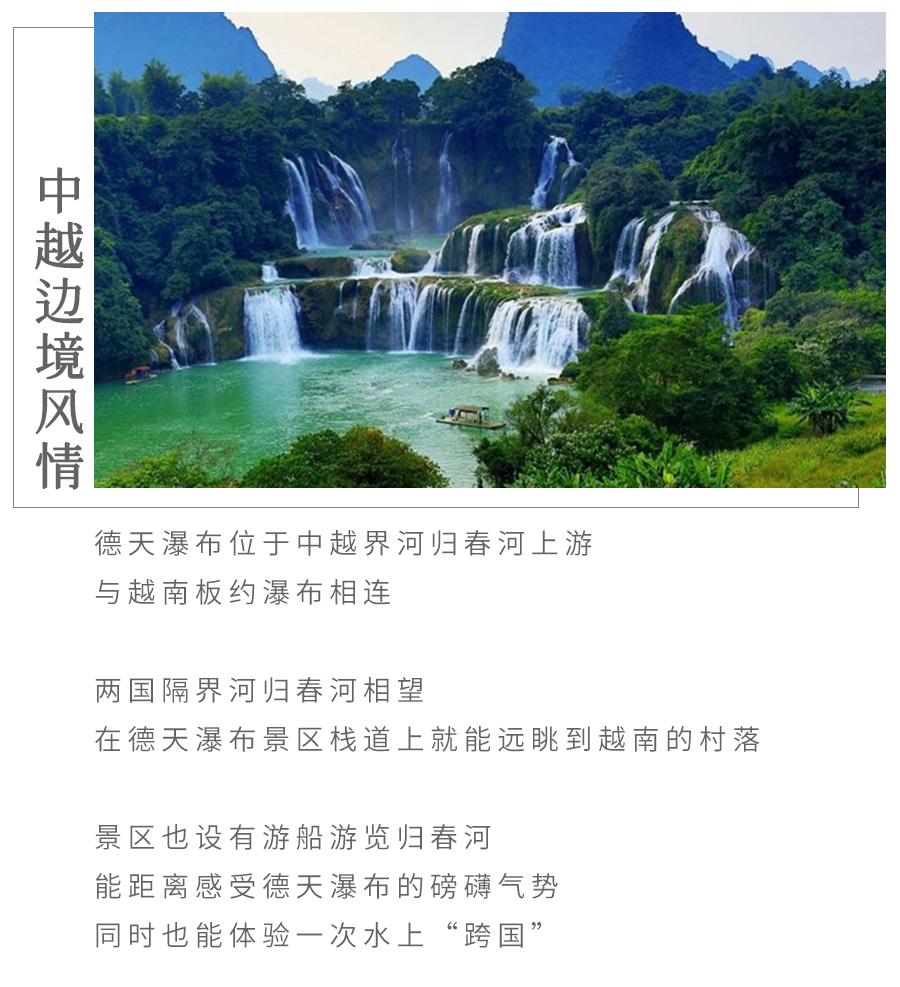 中越边境风情

德天瀑布位于中越界河归春河上游
与越南板约瀑布相连

两国隔界河归春河相望
在德天瀑布景区栈道上就能远眺到越南的村落

景区也设有游船游览归春河
能距离感受德天瀑布的磅礴气势
同时也能体验一次水上“跨国”